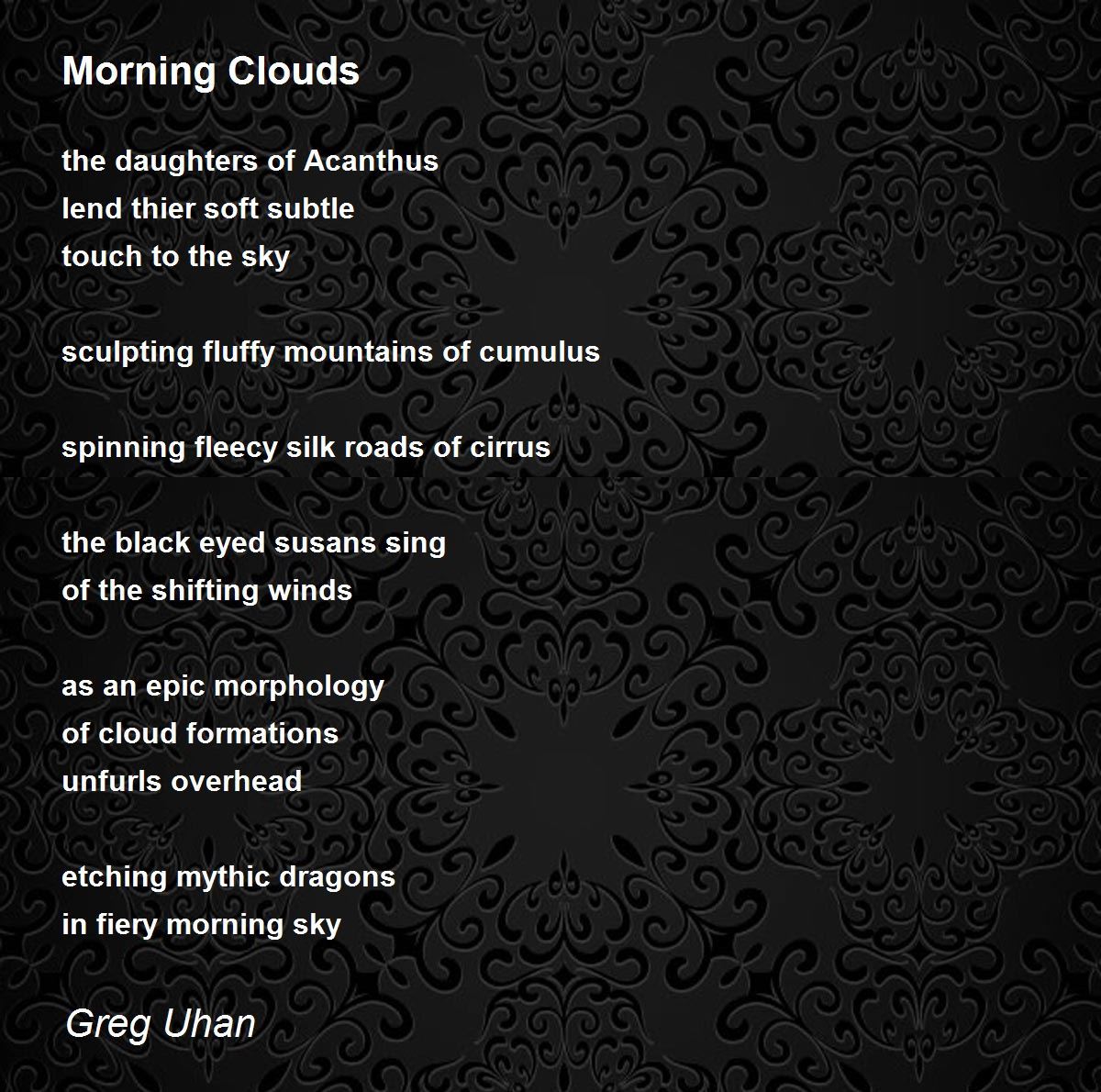 Morning Clouds

the daughters of Acanthus
lend thier soft subtle
touch to the sky

sculpting fluffy mountains of cumulus

spinning fleecy silk roads of cirrus

the black eyed susans sing
of the shifting winds

as an epic morphology
of cloud formations
unfurls overhead

etching mythic dragons
in fiery morning sky

Greg Uhan